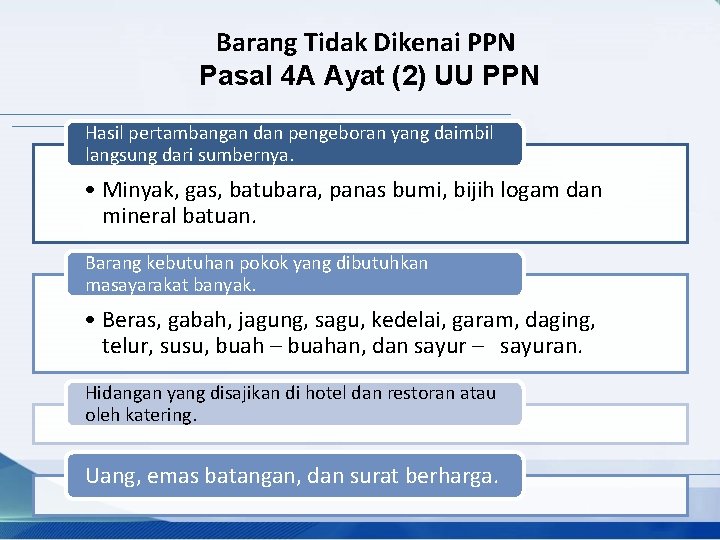 Barang Tidak Dikenai PPN
Pasal 4A Ayat (2) UU PPN

Hasil pertambangan dan pengeboran yang daimbil langsung dari sumbernya.

• Minyak, gas, batubara, panas bumi, bijih logam dan mineral batuan.

Barang kebutuhan pokok yang dibutuhkan masayarakat banyak.

• Beras, gabah, jagung, sagu, kedelai, garam, daging, telur, susu, buah – buahan, dan sayur – sayuran.

Hidangan yang disajikan di hotel dan restoran atau oleh katering.

Uang, emas batangan, dan surat berharga.